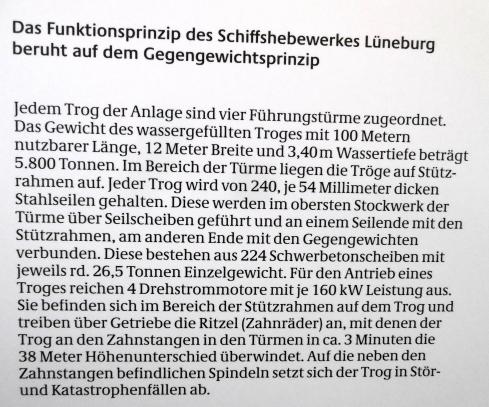 Das Funktionsprinzip des Schiffshebewerkes Lüneburg beruht auf dem Gegengewichtsprinzip

Jedem Trog der Anlage sind vier Führungstürme zugeordnet. Das Gewicht des wassergefüllten Troges mit 100 Metern nutzbarer Länge, 12 Meter Breite und 3,40 m Wassertiefe beträgt 5.800 Tonnen. Im Bereich der Türme liegen die Tröge auf Stützrahmen auf. Jeder Trog wird von 240, je 54 Millimeter dicken Stahlseilen gehalten. Diese werden im obersten Stockwerk der Türme über Seilscheiben geführt und an einem Seilende mit den Stützrahmen, am anderen Ende mit den Gegengewichten verbunden. Diese bestehen aus 224 Schwerbetonscheiben mit jeweils rd. 26,5 Tonnen Einzelgewicht. Für den Antrieb eines Troges reichen 4 Drehstrommotore mit je 160 kW Leistung aus. Sie befinden sich im Bereich der Stützrahmen auf dem Trog und treiben über Getriebe die Ritzel (Zahnräder) an, mit denen der Trog an den Zahnstangen in den Türmen in ca. 3 Minuten die 38 Meter Höhenunterschied überwindet. Auf die neben den Zahnstangen befindlichen Spindeln setzt sich der Trog in Stör- und Katastrophenfällen ab.